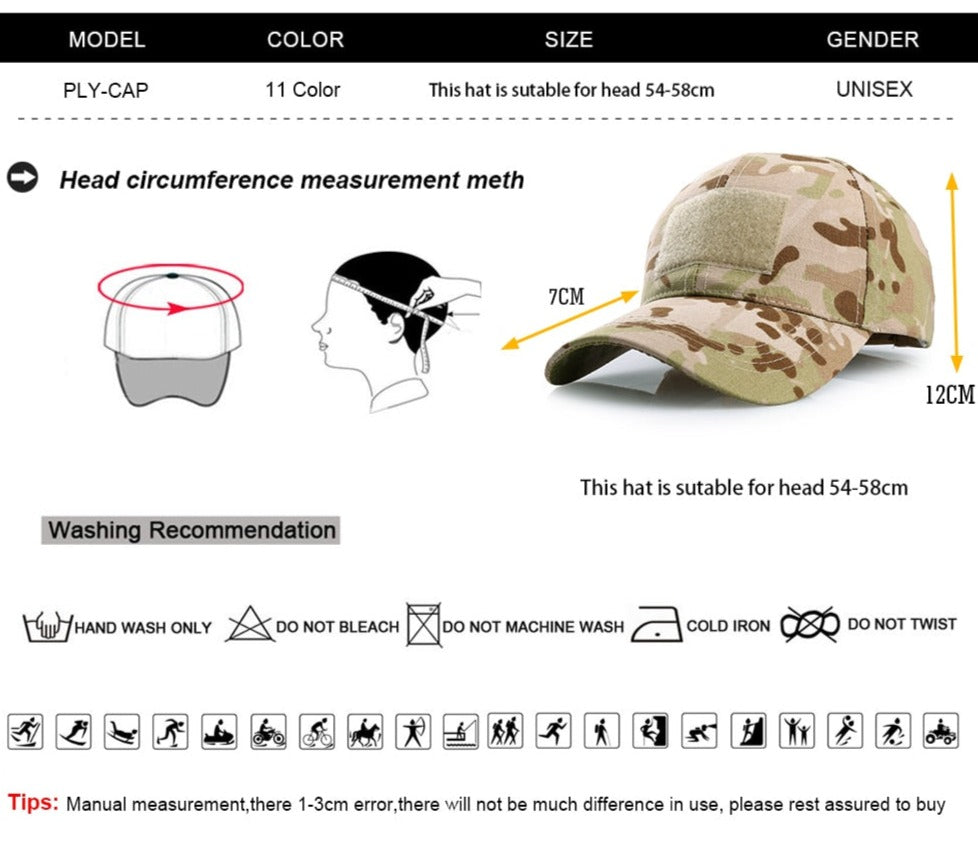 | MODEL | COLOR | SIZE | GENDER |
|---|---|---|---|
| PLY-CAP | 11 Color | This hat is sutable for head 54-58cm | UNISEX |

Head circumference measurement meth

7CM

12CM

This hat is sutable for head 54-58cm

Washing Recommendation

HAND WASH ONLY DO NOT BLEACH DO NOT MACHINE WASH COLD IRON DO NOT TWIST

Tips: Manual measurement,there 1-3cm error,there will not be much difference in use, please rest assured to buy